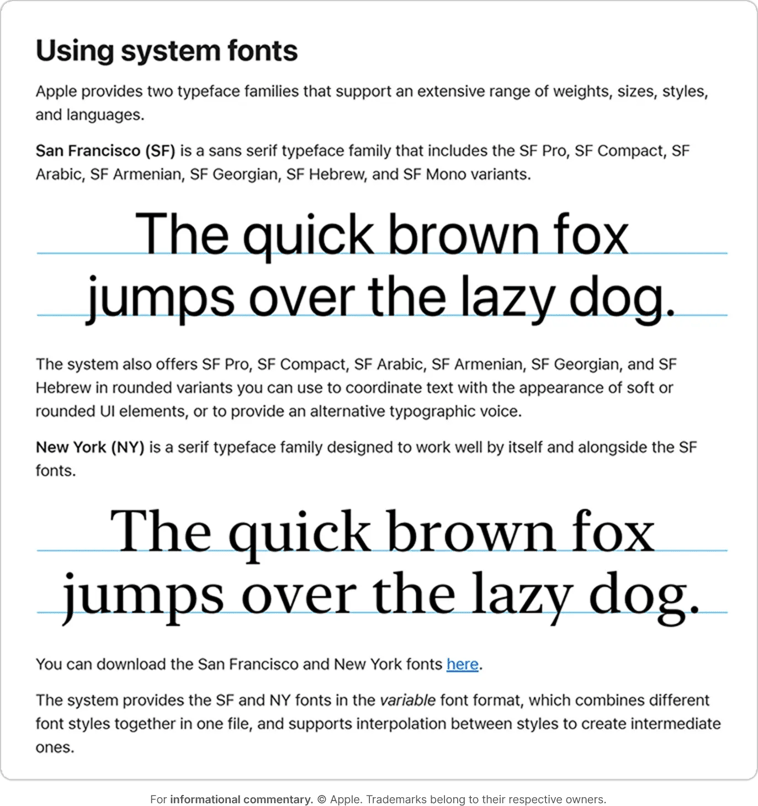 Using system fonts

Apple provides two typeface families that support an extensive range of weights, sizes, styles, and languages.

San Francisco (SF) is a sans serif typeface family that includes the SF Pro, SF Compact, SF Arabic, SF Armenian, SF Georgian, SF Hebrew, and SF Mono variants.

The quick brown fox jumps over the lazy dog.

The system also offers SF Pro, SF Compact, SF Arabic, SF Armenian, SF Georgian, and SF Hebrew in rounded variants you can use to coordinate text with the appearance of soft or rounded UI elements, or to provide an alternative typographic voice.

New York (NY) is a serif typeface family designed to work well by itself and alongside the SF fonts.

The quick brown fox jumps over the lazy dog.

You can download the San Francisco and New York fonts here.

The system provides the SF and NY fonts in the variable font format, which combines different font styles together in one file, and supports interpolation between styles to create intermediate ones.

For informational commentary. © Apple. Trademarks belong to their respective owners.